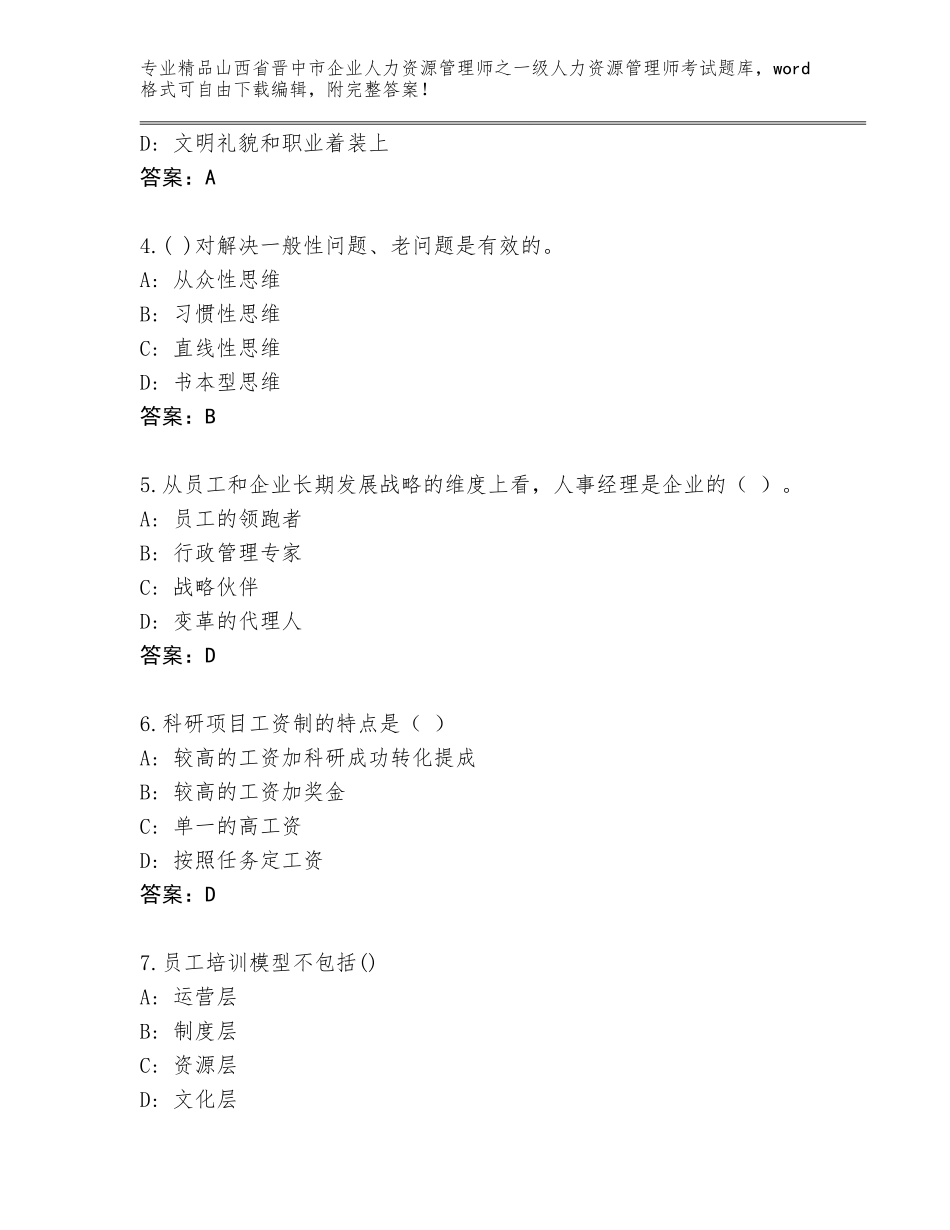 专业精品山西省晋中市企业人力资源管理师之一级人力资源管理师考试题库，word格式可自由下载编辑，附完整答案！

D：文明礼貌和职业着装上
答案：A

4.( )对解决一般性问题、老问题是有效的。
A：从众性思维
B：习惯性思维
C：直线性思维
D：书本型思维
答案：B

5.从员工和企业长期发展战略的维度上看，人事经理是企业的（ ）。
A：员工的领跑者
B：行政管理专家
C：战略伙伴
D：变革的代理人
答案：D

6.科研项目工资制的特点是（ ）
A：较高的工资加科研成功转化提成
B：较高的工资加奖金
C：单一的高工资
D：按照任务定工资
答案：D

7.员工培训模型不包括()
A：运营层
B：制度层
C：资源层
D：文化层